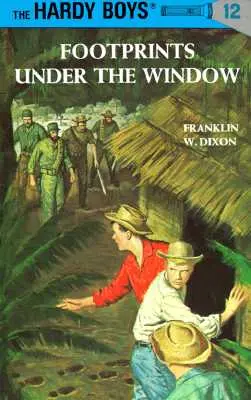 THE HARDY BOYS® 12

FOOTPRINTS UNDER THE WINDOW

FRANKLIN W. DIXON